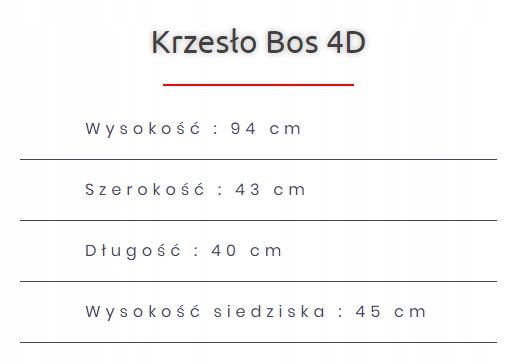 Krzesło Bos 4D

Wysokość : 94 cm

Szerokość : 43 cm

Długość : 40 cm

Wysokość siedziska : 45 cm